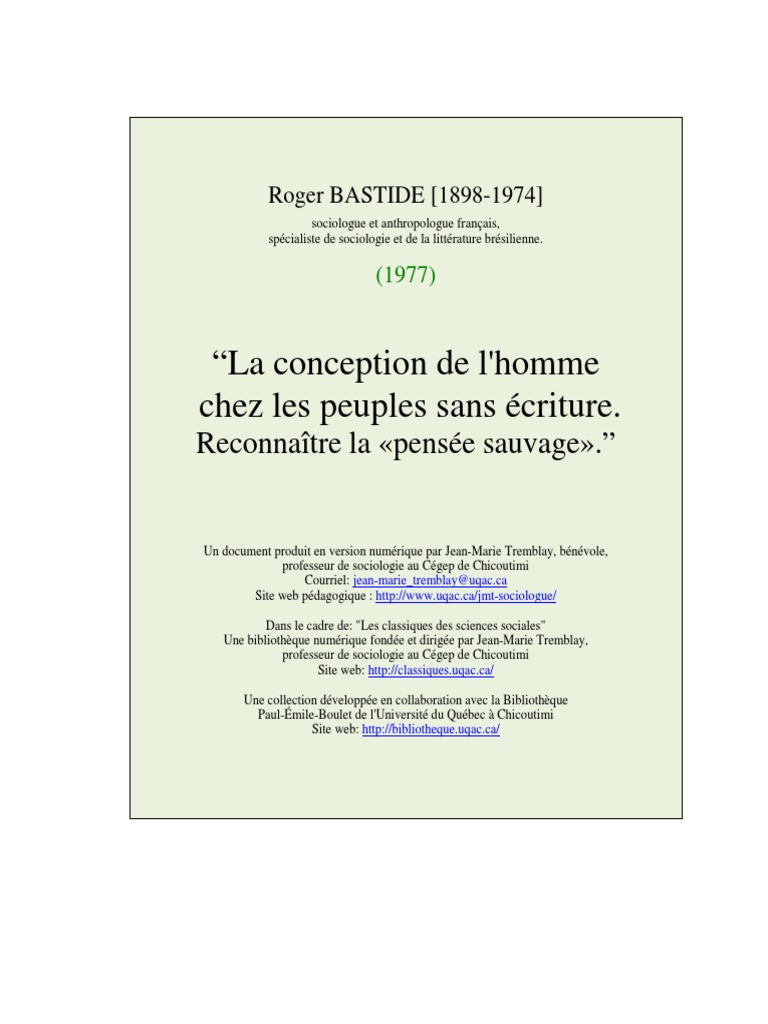 Roger BASTIDE [1898-1974]

sociologue et anthropologue français, spécialiste de sociologie et de la littérature brésilienne.

(1977)

“La conception de l'homme chez les peuples sans écriture. Reconnaître la «pensée sauvage».”

Un document produit en version numérique par Jean-Marie Tremblay, bénévole, professeur de sociologie au Cégep de Chicoutimi
Courriel: jean-marie_tremblay@uqac.ca
Site web pédagogique : http://www.uqac.ca/jmt-sociologue/

Dans le cadre de: "Les classiques des sciences sociales"
Une bibliothèque numérique fondée et dirigée par Jean-Marie Tremblay, professeur de sociologie au Cégep de Chicoutimi
Site web: http://classiques.uqac.ca/

Une collection développée en collaboration avec la Bibliothèque Paul-Émile-Boulet de l'Université du Québec à Chicoutimi
Site web: http://bibliotheque.uqac.ca/